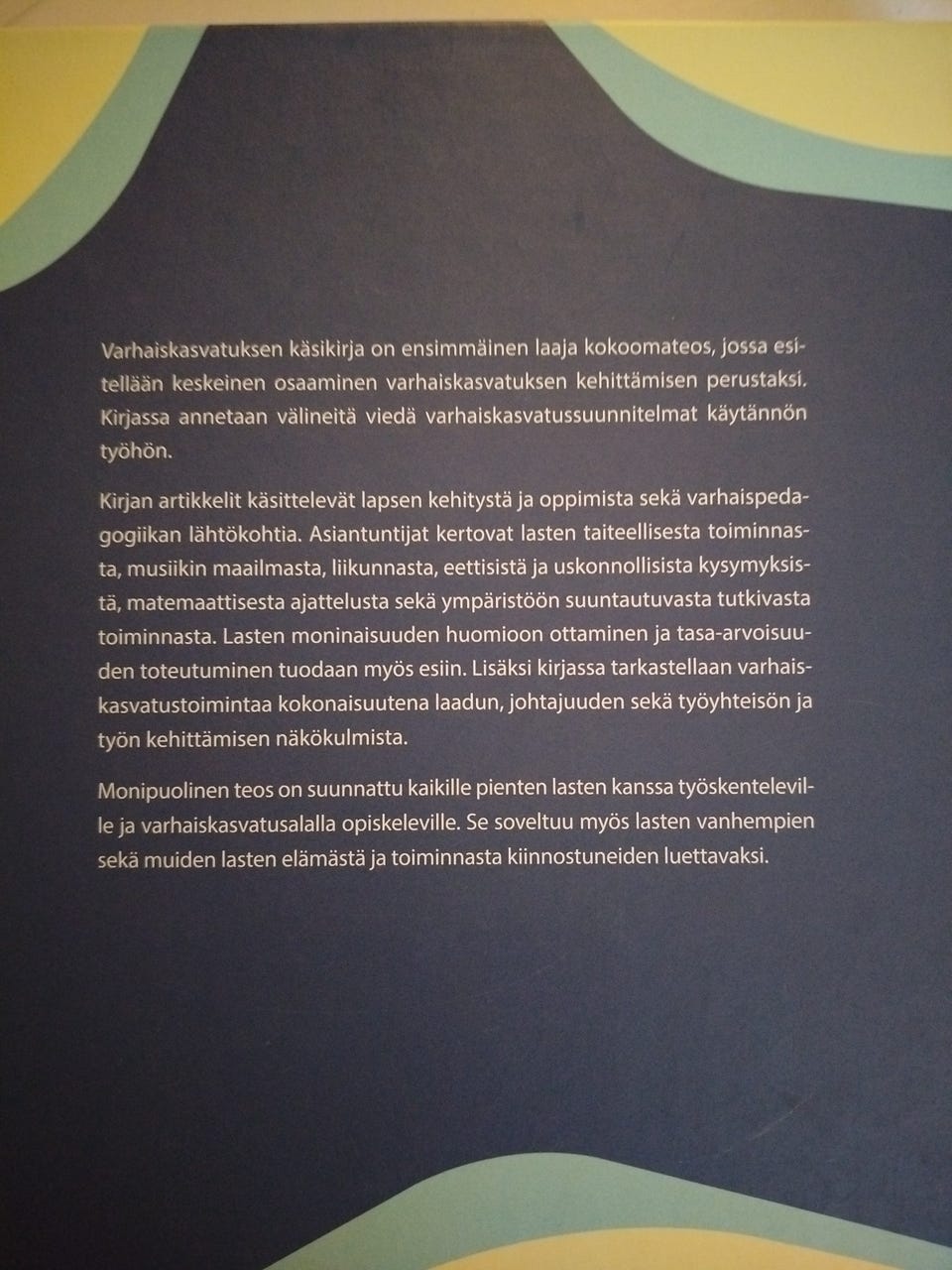 Varhaiskasvatuksen käsikirja on ensimmäinen laaja kokoomateos, jossa esitellään keskeinen osaaminen varhaiskasvatuksen kehittämisen perustaksi. Kirjassa annetaan välineitä viedä varhaiskasvatussuunnitelmat käytännön työhön.

Kirjan artikkelit käsittelevät lapsen kehitystä ja oppimista sekä varhaispedagogiikan lähtökohtia. Asiantuntijat kertovat lasten taiteellisesta toiminnasta, musiikin maailmasta, liikunnasta, eettisistä ja uskonnollisista kysymyksistä, matemaattisesta ajattelusta sekä ympäristöön suuntautuvasta tutkivasta toiminnasta. Lasten moninaisuuden huomioon ottaminen ja tasa-arvoisuuden toteutuminen tuodaan myös esiin. Lisäksi kirjassa tarkastellaan varhaiskasvatustoimintaa kokonaisuutena laadun, johtajuuden sekä työyhteisön ja työn kehittämisen näkökulmista.

Monipuolinen teos on suunnattu kaikille pienten lasten kanssa työskenteleville ja varhaiskasvatusalalla opiskeleville. Se soveltuu myös lasten vanhempien sekä muiden lasten elämästä ja toiminnasta kiinnostuneiden luettavaksi.